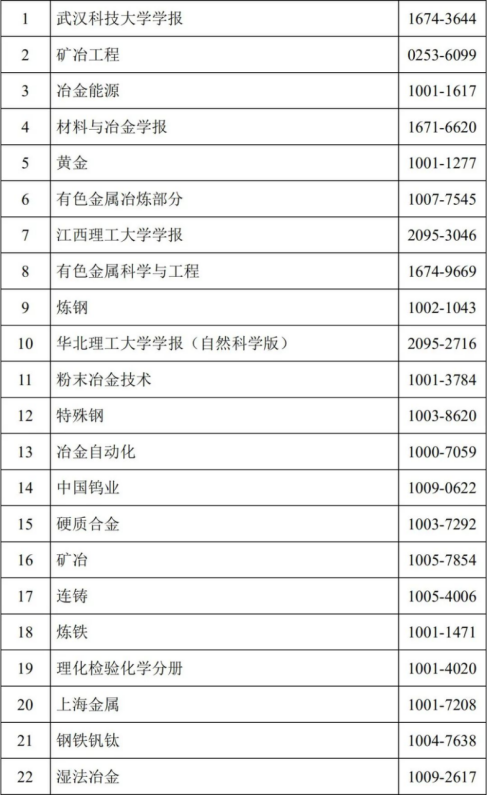 | 1 | 武汉科技大学学报 | 1674-3644 |
|---|---|---|
| 2 | 矿冶工程 | 0253-6099 |
| 3 | 冶金能源 | 1001-1617 |
| 4 | 材料与冶金学报 | 1671-6620 |
| 5 | 黄金 | 1001-1277 |
| 6 | 有色金属冶炼部分 | 1007-7545 |
| 7 | 江西理工大学学报 | 2095-3046 |
| 8 | 有色金属科学与工程 | 1674-9669 |
| 9 | 炼钢 | 1002-1043 |
| 10 | 华北理工大学学报（自然科学版） | 2095-2716 |
| 11 | 粉末冶金技术 | 1001-3784 |
| 12 | 特殊钢 | 1003-8620 |
| 13 | 冶金自动化 | 1000-7059 |
| 14 | 中国钨业 | 1009-0622 |
| 15 | 硬质合金 | 1003-7292 |
| 16 | 矿冶 | 1005-7854 |
| 17 | 连铸 | 1005-4006 |
| 18 | 炼铁 | 1001-1471 |
| 19 | 理化检验化学分册 | 1001-4020 |
| 20 | 上海金属 | 1001-7208 |
| 21 | 钢铁钒钛 | 1004-7638 |
| 22 | 湿法冶金 | 1009-2617 |